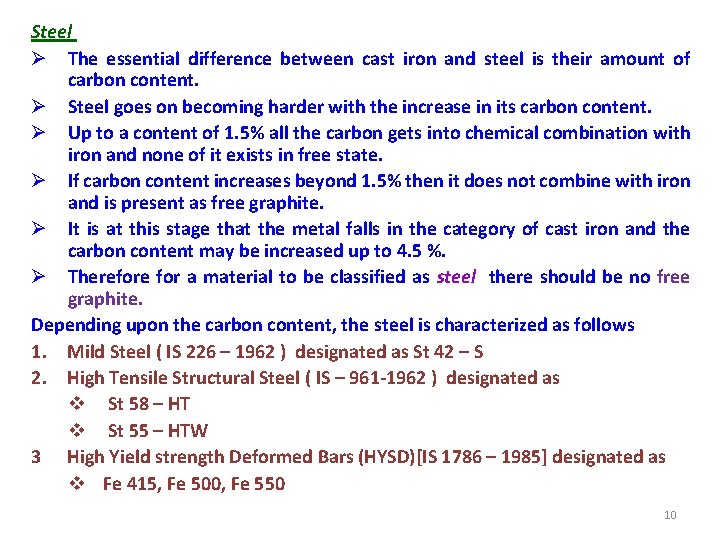 Steel

➢ The essential difference between cast iron and steel is their amount of carbon content.

➢ Steel goes on becoming harder with the increase in its carbon content.

➢ Up to a content of 1.5% all the carbon gets into chemical combination with iron and none of it exists in free state.

➢ If carbon content increases beyond 1.5% then it does not combine with iron and is present as free graphite.

➢ It is at this stage that the metal falls in the category of cast iron and the carbon content may be increased up to 4.5 %.

➢ Therefore for a material to be classified as steel there should be no free graphite.

Depending upon the carbon content, the steel is characterized as follows

1. Mild Steel ( IS 226 – 1962 ) designated as St 42 – S

2. High Tensile Structural Steel ( IS – 961-1962 ) designated as

❖ St 58 – HT

❖ St 55 – HTW

3 High Yield strength Deformed Bars (HYSD)[IS 1786 – 1985] designated as

❖ Fe 415, Fe 500, Fe 550

10